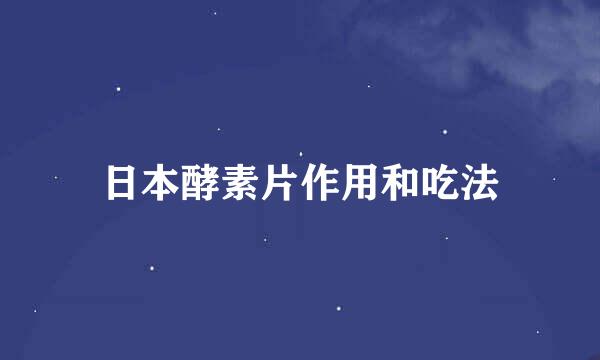 日本酵素片作用和吃法